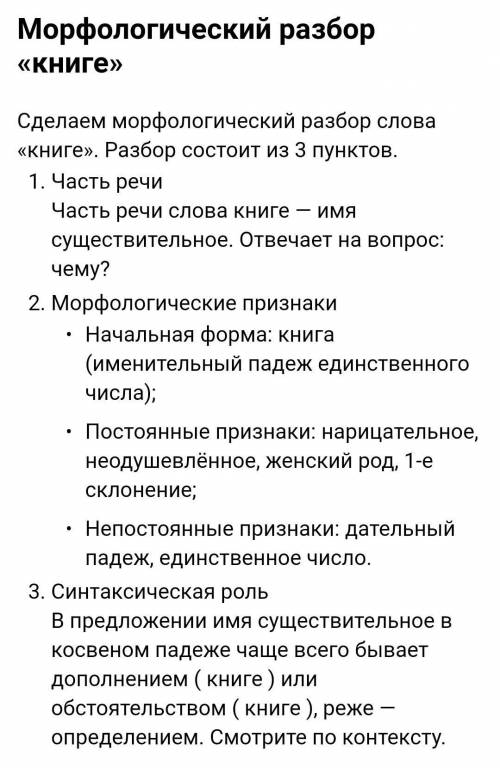 Морфологический разбор «книге»

Сделаем морфологический разбор слова «книге». Разбор состоит из 3 пунктов.

1. Часть речи
Часть речи слова книге — имя существительное. Отвечает на вопрос: чему?

2. Морфологические признаки
• Начальная форма: книга (именительный падеж единственного числа);
• Постоянные признаки: нарицательное, неодушевлённое, женский род, 1-е склонение;
• Непостоянные признаки: дательный падеж, единственное число.

3. Синтаксическая роль
В предложении имя существительное в косвеном падеже чаще всего бывает дополнением ( книге ) или обстоятельством ( книге ), реже — определением. Смотрите по контексту.